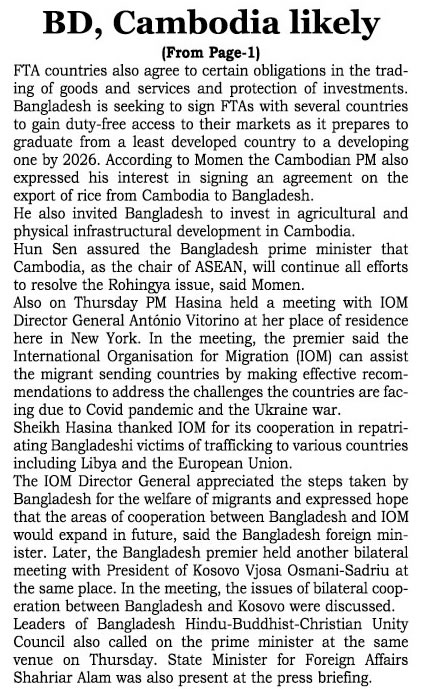 BD, Cambodia likely

(From Page-1)

FTA countries also agree to certain obligations in the trading of goods and services and protection of investments. Bangladesh is seeking to sign FTAs with several countries to gain duty-free access to their markets as it prepares to graduate from a least developed country to a developing one by 2026. According to Momen the Cambodian PM also expressed his interest in signing an agreement on the export of rice from Cambodia to Bangladesh.

He also invited Bangladesh to invest in agricultural and physical infrastructural development in Cambodia.

Hun Sen assured the Bangladesh prime minister that Cambodia, as the chair of ASEAN, will continue all efforts to resolve the Rohingya issue, said Momen.

Also on Thursday PM Hasina held a meeting with IOM Director General António Vitorino at her place of residence here in New York. In the meeting, the premier said the International Organisation for Migration (IOM) can assist the migrant sending countries by making effective recommendations to address the challenges the countries are facing due to Covid pandemic and the Ukraine war.

Sheikh Hasina thanked IOM for its cooperation in repatriating Bangladeshi victims of trafficking to various countries including Libya and the European Union.

The IOM Director General appreciated the steps taken by Bangladesh for the welfare of migrants and expressed hope that the areas of cooperation between Bangladesh and IOM would expand in future, said the Bangladesh foreign minister. Later, the Bangladesh premier held another bilateral meeting with President of Kosovo Vjosa Osmani-Sadriu at the same place. In the meeting, the issues of bilateral cooperation between Bangladesh and Kosovo were discussed.

Leaders of Bangladesh Hindu-Buddhist-Christian Unity Council also called on the prime minister at the same venue on Thursday. State Minister for Foreign Affairs Shahriar Alam was also present at the press briefing.